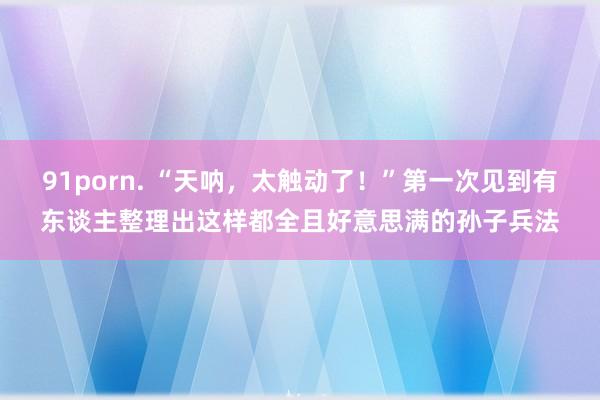 91porn.“天呐，太触动了！”第一次见到有东谈主整理出这样都全且好意思满的孙子兵法